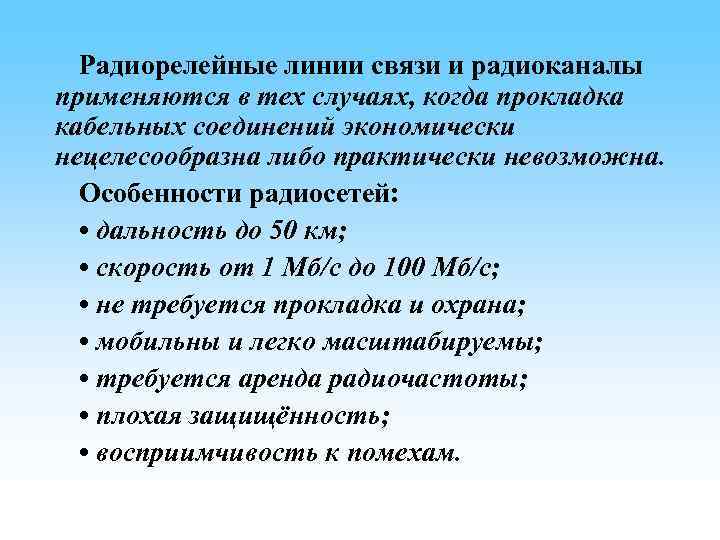 Радиорелейные линии связи и радиоканалы применяются в тех случаях, когда прокладка кабельных соединений экономически нецелесообразна либо практически невозможна.

Особенности радиосетей:
• дальность до 50 км;
• скорость от 1 Мб/с до 100 Мб/с;
• не требуется прокладка и охрана;
• мобильны и легко масштабируемы;
• требуется аренда радиочастоты;
• плохая защищённость;
• восприимчивость к помехам.